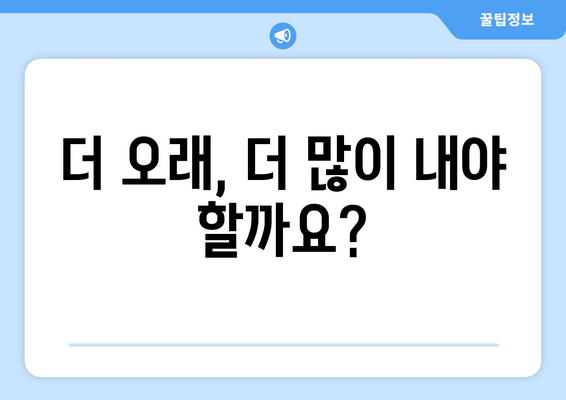 꿀팁정보

더 오래, 더 많이 내야 할까요?